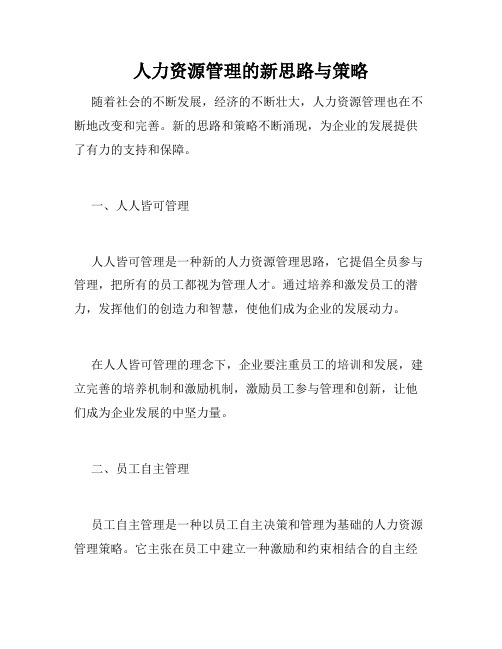 人力资源管理的新思路与策略

随着社会的不断发展，经济的不断壮大，人力资源管理也在不断地改变和完善。新的思路和策略不断涌现，为企业的发展提供了有力的支持和保障。

一、人人皆可管理

人人皆可管理是一种新的人力资源管理思路，它提倡全员参与管理，把所有的员工都视为管理人才。通过培养和激发员工的潜力，发挥他们的创造力和智慧，使他们成为企业的发展动力。

在人人皆可管理的理念下，企业要注重员工的培训和发展，建立完善的培养机制和激励机制，激励员工参与管理和创新，让他们成为企业发展的中坚力量。

二、员工自主管理

员工自主管理是一种以员工自主决策和管理为基础的人力资源管理策略。它主张在员工中建立一种激励和约束相结合的自主经